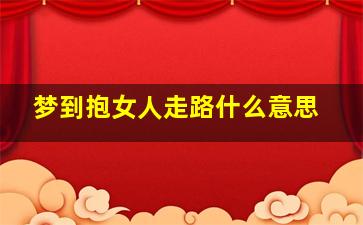 梦到抱女人走路什么意思